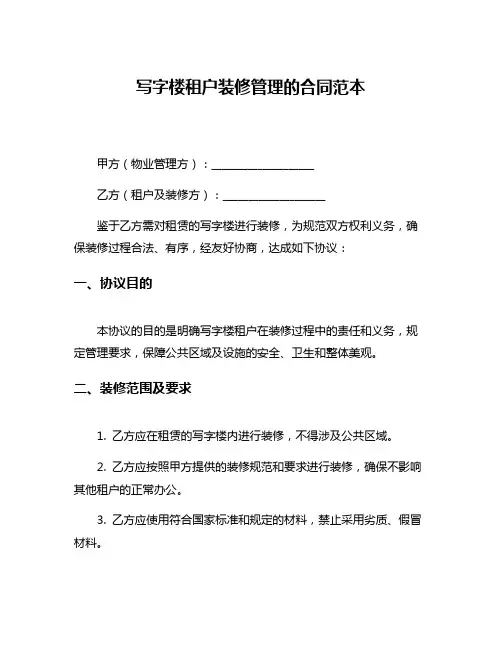 写字楼租户装修管理的合同范本

甲方（物业管理方）：__________________

乙方（租户及装修方）：__________________

鉴于乙方需对租赁的写字楼进行装修，为规范双方权利义务，确保装修过程合法、有序，经友好协商，达成如下协议：

一、协议目的

本协议的目的是明确写字楼租户在装修过程中的责任和义务，规定管理要求，保障公共区域及设施的安全、卫生和整体美观。

二、装修范围及要求

1. 乙方应在租赁的写字楼内进行装修，不得涉及公共区域。

2. 乙方应按照甲方提供的装修规范和要求进行装修，确保不影响其他租户的正常办公。

3. 乙方应使用符合国家标准和规定的材料，禁止采用劣质、假冒材料。